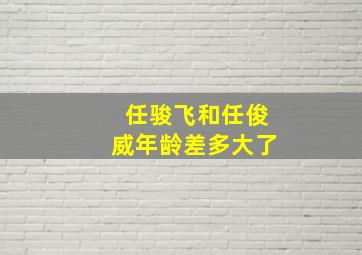 任骏飞和任俊威年龄差多大了